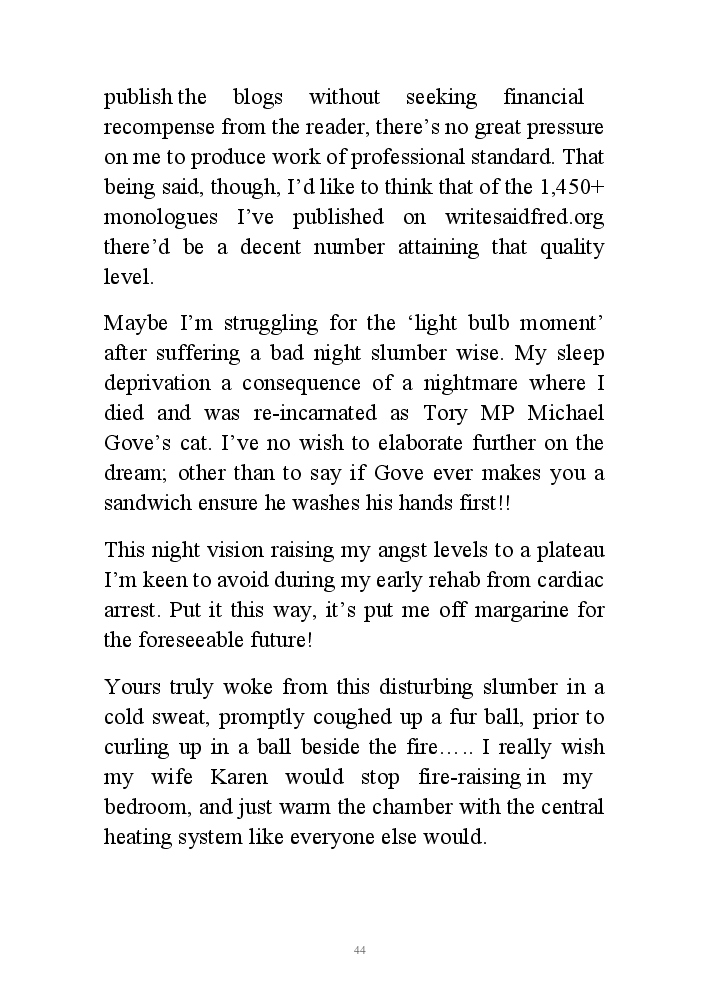 publish the blogs without seeking financial recompense from the reader, there’s no great pressure on me to produce work of professional standard. That being said, though, I’d like to think that of the 1,450+ monologues I’ve published on writesaidfred.org there’d be a decent number attaining that quality level.

Maybe I’m struggling for the ‘light bulb moment’ after suffering a bad night slumber wise. My sleep deprivation a consequence of a nightmare where I died and was re-incarnated as Tory MP Michael Gove’s cat. I’ve no wish to elaborate further on the dream; other than to say if Gove ever makes you a sandwich ensure he washes his hands first!!

This night vision raising my angst levels to a plateau I’m keen to avoid during my early rehab from cardiac arrest. Put it this way, it’s put me off margarine for the foreseeable future!

Yours truly woke from this disturbing slumber in a cold sweat, promptly coughed up a fur ball, prior to curling up in a ball beside the fire….. I really wish my wife Karen would stop fire-raising in my bedroom, and just warm the chamber with the central heating system like everyone else would.

44